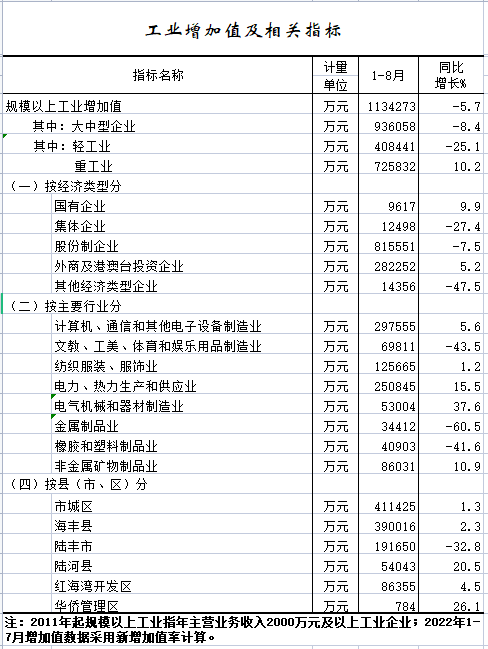 工业增加值及相关指标

| 指标名称 | 计量单位 | 1-8月 | 同比增长% |
|---|---|---|---|
| 规模以上工业增加值 | 万元 | 1134273 | -5.7 |
| 其中：大中型企业 | 万元 | 936058 | -8.4 |
| 其中：轻工业 | 万元 | 408441 | -25.1 |
| 重工业 | 万元 | 725832 | 10.2 |
| （一）按经济类型分 | | | |
| 国有企业 | 万元 | 9617 | 9.9 |
| 集体企业 | 万元 | 12498 | -27.4 |
| 股份制企业 | 万元 | 815551 | -7.5 |
| 外商及港澳台投资企业 | 万元 | 282252 | 5.2 |
| 其他经济类型企业 | 万元 | 14356 | -47.5 |
| （二）按主要行业分 | | | |
| 计算机、通信和其他电子设备制造业 | 万元 | 297555 | 5.6 |
| 文教、工美、体育和娱乐用品制造业 | 万元 | 69811 | -43.5 |
| 纺织服装、服饰业 | 万元 | 125665 | 1.2 |
| 电力、热力生产和供应业 | 万元 | 250845 | 15.5 |
| 电气机械和器材制造业 | 万元 | 53004 | 37.6 |
| 金属制品业 | 万元 | 34412 | -60.5 |
| 橡胶和塑料制品业 | 万元 | 40903 | -41.6 |
| 非金属矿物制品业 | 万元 | 86031 | 10.9 |
| （四）按县（市、区）分 | | | |
| 市城区 | 万元 | 411425 | 1.3 |
| 海丰县 | 万元 | 390016 | 2.3 |
| 陆丰市 | 万元 | 191650 | -32.8 |
| 陆河县 | 万元 | 54043 | 20.5 |
| 红海湾开发区 | 万元 | 86355 | 4.5 |
| 华侨管理区 | 万元 | 784 | 26.1 |

注：2011年起规模以上工业指年主营业务收入2000万元及以上工业企业；2022年1-7月增加值数据采用新增加值率计算。